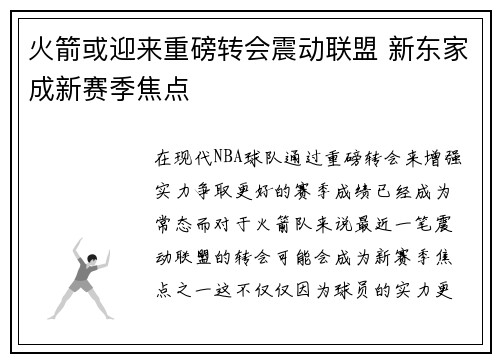 火箭或迎来重磅转会震动联盟 新东家成新赛季焦点

在现代NBA球队通过重磅转会来增强实力争取更好的赛季成绩已经成为常态而对于火箭队来说最近一笔震动联盟的转会可能会成为新赛季焦点之一这不仅仅因为球员的实力更